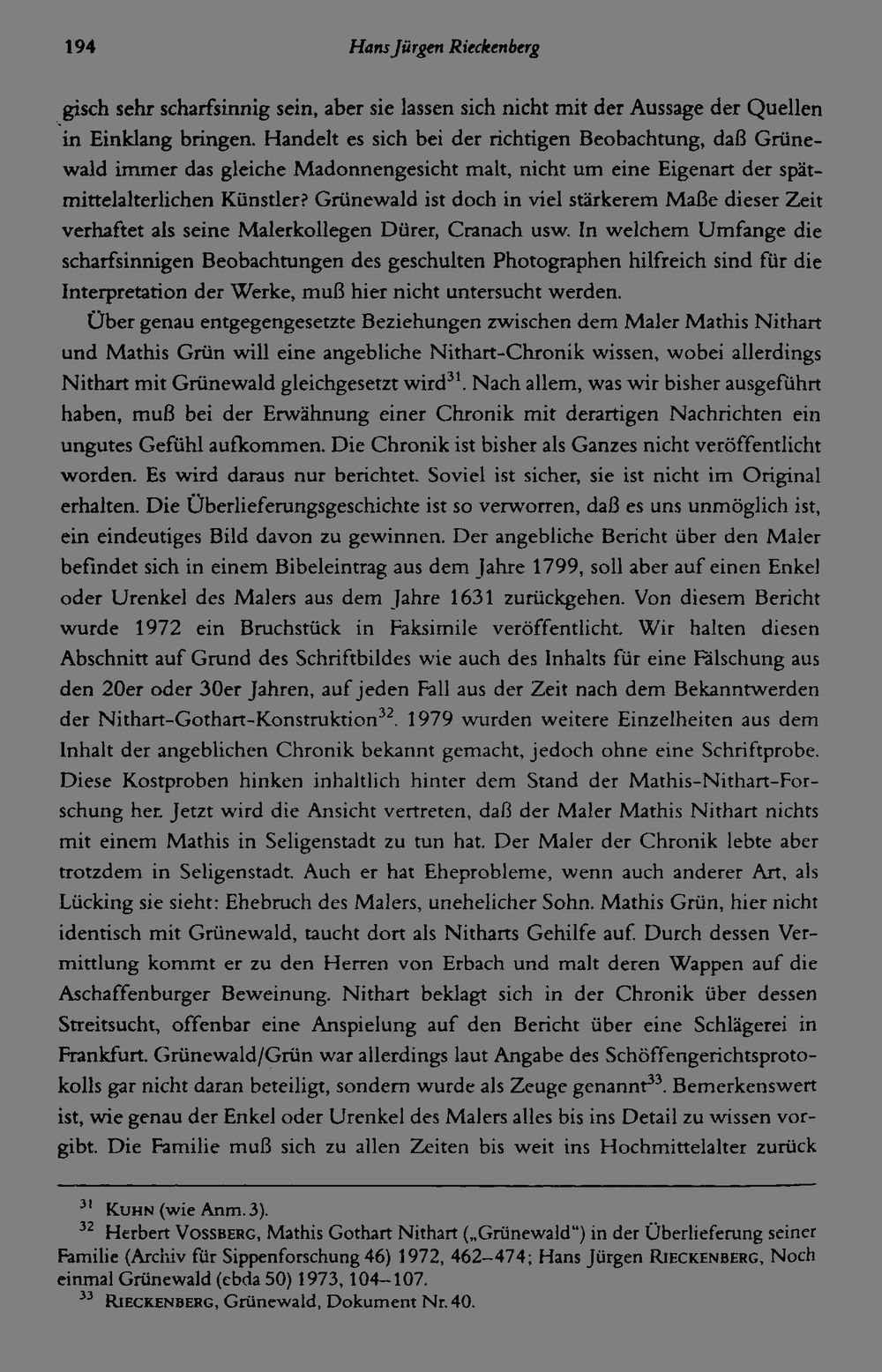 194 Hans Jürgen Rieckenberg

gisch sehr scharfsinnig sein, aber sie lassen sich nicht mit der Aussage der Quellen in Einklang bringen. Handelt es sich bei der richtigen Beobachtung, daß Grünewald immer das gleiche Madonnengesicht malt, nicht um eine Eigenart der spätmittelalterlichen Künstler? Grünewald ist doch in viel stärkerem Maße dieser Zeit verhaftet als seine Malerkollegen Dürer, Cranach usw. In welchem Umfange die scharfsinnigen Beobachtungen des geschulten Photographen hilfreich sind für die Interpretation der Werke, muß hier nicht untersucht werden.

Über genau entgegengesetzte Beziehungen zwischen dem Maler Mathis Nithart und Mathis Grün will eine angebliche Nithart-Chronik wissen, wobei allerdings Nithart mit Grünewald gleichgesetzt wird$^{31}$. Nach allem, was wir bisher ausgeführt haben, muß bei der Erwähnung einer Chronik mit derartigen Nachrichten ein ungutes Gefühl aufkommen. Die Chronik ist bisher als Ganzes nicht veröffentlicht worden. Es wird daraus nur berichtet. Soviel ist sicher, sie ist nicht im Original erhalten. Die Überlieferungsgeschichte ist so verworren, daß es uns unmöglich ist, ein eindeutiges Bild davon zu gewinnen. Der angebliche Bericht über den Maler befindet sich in einem Bibeleintrag aus dem Jahre 1799, soll aber auf einen Enkel oder Urenkel des Malers aus dem Jahre 1631 zurückgehen. Von diesem Bericht wurde 1972 ein Bruchstück in Faksimile veröffentlicht. Wir halten diesen Abschnitt auf Grund des Schriftbildes wie auch des Inhalts für eine Fälschung aus den 20er oder 30er Jahren, auf jeden Fall aus der Zeit nach dem Bekanntwerden der Nithart-Gothart-Konstruktion$^{32}$. 1979 wurden weitere Einzelheiten aus dem Inhalt der angeblichen Chronik bekannt gemacht, jedoch ohne eine Schriftprobe. Diese Kostproben hinken inhaltlich hinter dem Stand der Mathis-Nithart-Forschung her. Jetzt wird die Ansicht vertreten, daß der Maler Mathis Nithart nichts mit einem Mathis in Seligenstadt zu tun hat. Der Maler der Chronik lebte aber trotzdem in Seligenstadt. Auch er hat Eheprobleme, wenn auch anderer Art, als Lücking sie sieht: Ehebruch des Malers, unehelicher Sohn. Mathis Grün, hier nicht identisch mit Grünewald, taucht dort als Nitharts Gehilfe auf. Durch dessen Vermittlung kommt er zu den Herren von Erbach und malt deren Wappen auf die Aschaffenburger Beweinung. Nithart beklagt sich in der Chronik über dessen Streitsucht, offenbar eine Anspielung auf den Bericht über eine Schlägerei in Frankfurt. Grünewald/Grün war allerdings laut Angabe des Schöffengerichtsprotokolls gar nicht daran beteiligt, sondern wurde als Zeuge genannt$^{33}$. Bemerkenswert ist, wie genau der Enkel oder Urenkel des Malers alles bis ins Detail zu wissen vorgibt. Die Familie muß sich zu allen Zeiten bis weit ins Hochmittelalter zurück

$^{31}$ KUHN (wie Anm. 3).

$^{32}$ Herbert VOSSBERG, Mathis Gothart Nithart („Grünewald“) in der Überlieferung seiner Familie (Archiv für Sippenforschung 46) 1972, 462–474; Hans Jürgen RIECKENBERG, Noch einmal Grünewald (ebda 50) 1973, 104–107.

$^{33}$ RIECKENBERG, Grünewald, Dokument Nr. 40.